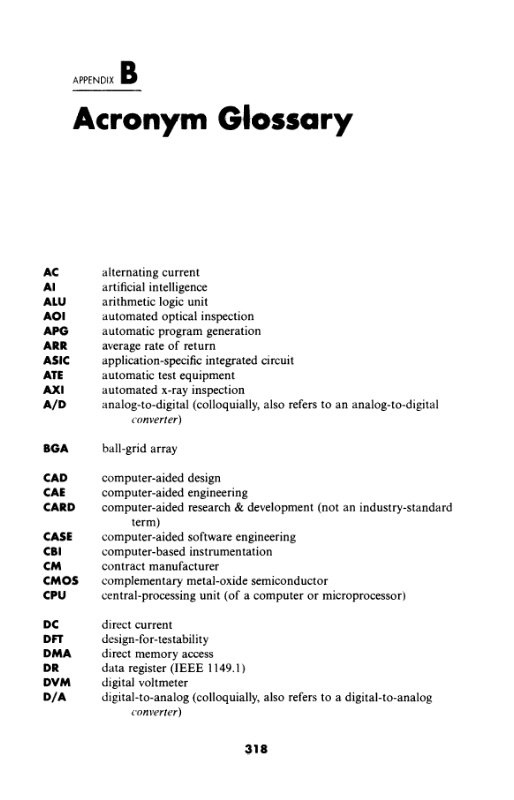 APPENDIX B

Acronym Glossary

AC alternating current
AI artificial intelligence
ALU arithmetic logic unit
AOI automated optical inspection
APG automatic program generation
ARR average rate of return
ASIC application-specific integrated circuit
ATE automatic test equipment
AXI automated x-ray inspection
A/D analog-to-digital (colloquially, also refers to an analog-to-digital converter)

BGA ball-grid array

CAD computer-aided design
CAE computer-aided engineering
CARD computer-aided research & development (not an industry-standard term)
CASE computer-aided software engineering
CBI computer-based instrumentation
CM contract manufacturer
CMOS complementary metal-oxide semiconductor
CPU central-processing unit (of a computer or microprocessor)

DC direct current
DFT design-for-testability
DMA direct memory access
DR data register (IEEE 1149.1)
DVM digital voltmeter
D/A digital-to-analog (colloquially, also refers to a digital-to-analog converter)

318